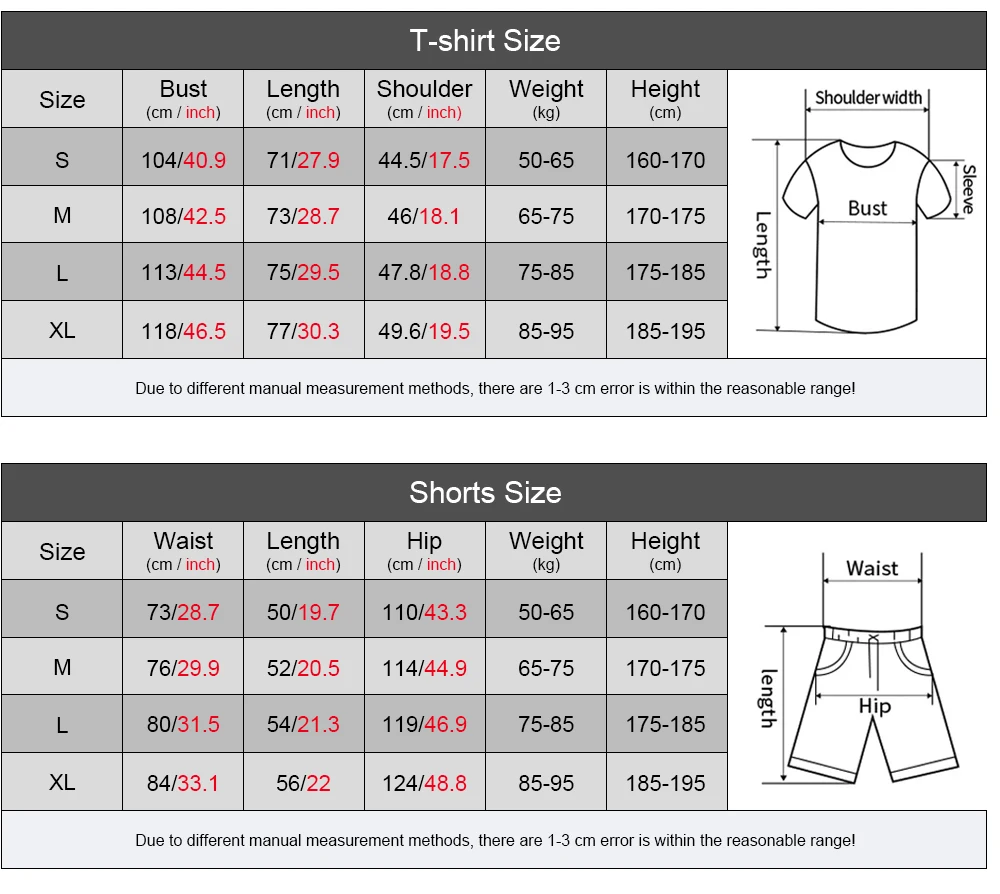 T-shirt Size

| Size | Bust (cm / inch) | Length (cm / inch) | Shoulder (cm / inch) | Weight (kg) | Height (cm) |
|---|---|---|---|---|---|
| S | 104/40.9 | 71/27.9 | 44.5/17.5 | 50-65 | 160-170 |
| M | 108/42.5 | 73/28.7 | 46/18.1 | 65-75 | 170-175 |
| L | 113/44.5 | 75/29.5 | 47.8/18.8 | 75-85 | 175-185 |
| XL | 118/46.5 | 77/30.3 | 49.6/19.5 | 85-95 | 185-195 |

Shoulder width
Sleeve
Bust
Length

Due to different manual measurement methods, there are 1-3 cm error is within the reasonable range!

Shorts Size

| Size | Waist (cm / inch) | Length (cm / inch) | Hip (cm / inch) | Weight (kg) | Height (cm) |
|---|---|---|---|---|---|
| S | 73/28.7 | 50/19.7 | 110/43.3 | 50-65 | 160-170 |
| M | 76/29.9 | 52/20.5 | 114/44.9 | 65-75 | 170-175 |
| L | 80/31.5 | 54/21.3 | 119/46.9 | 75-85 | 175-185 |
| XL | 84/33.1 | 56/22 | 124/48.8 | 85-95 | 185-195 |

Waist
length
Hip

Due to different manual measurement methods, there are 1-3 cm error is within the reasonable range!